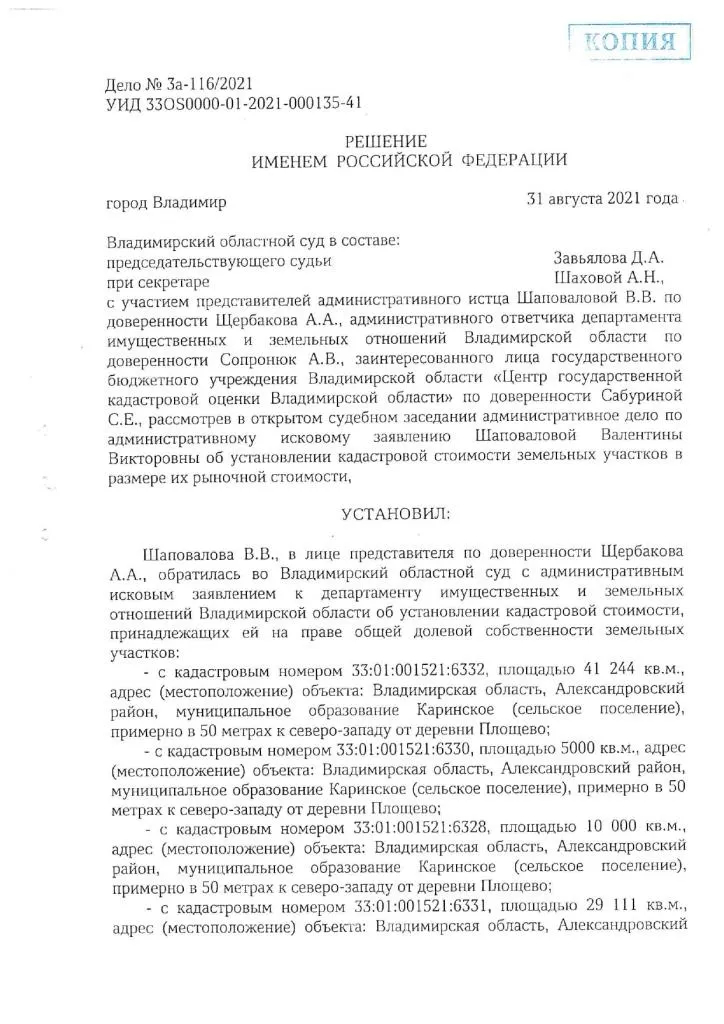 КОПИЯ

Дело № 3а-116/2021
УИД 33OS0000-01-2021-000135-41

РЕШЕНИЕ
ИМЕНЕМ РОССИЙСКОЙ ФЕДЕРАЦИИ

город Владимир

31 августа 2021 года

Владимирский областной суд в составе:
председательствующего судьи Завьялова Д.А.
при секретаре Шаховой А.Н.,
с участием представителей административного истца Шаповаловой В.В. по доверенности Щербакова А.А., административного ответчика департамента имущественных и земельных отношений Владимирской области по доверенности Сопронюк А.В., заинтересованного лица государственного бюджетного учреждения Владимирской области «Центр государственной кадастровой оценки Владимирской области» по доверенности Сабуриной С.Е., рассмотрев в открытом судебном заседании административное дело по административному исковому заявлению Шаповаловой Валентины Викторовны об установлении кадастровой стоимости земельных участков в размере их рыночной стоимости,

УСТАНОВИЛ:

Шаповалова В.В., в лице представителя по доверенности Щербакова А.А., обратилась во Владимирский областной суд с административным исковым заявлением к департаменту имущественных и земельных отношений Владимирской области об установлении кадастровой стоимости, принадлежащих ей на праве общей долевой собственности земельных участков:

- с кадастровым номером 33:01:001521:6332, площадью 41 244 кв.м., адрес (местоположение) объекта: Владимирская область, Александровский район, муниципальное образование Каринское (сельское поселение), примерно в 50 метрах к северо-западу от деревни Площево;

- с кадастровым номером 33:01:001521:6330, площадью 5000 кв.м., адрес (местоположение) объекта: Владимирская область, Александровский район, муниципальное образование Каринское (сельское поселение), примерно в 50 метрах к северо-западу от деревни Площево;

- с кадастровым номером 33:01:001521:6328, площадью 10 000 кв.м., адрес (местоположение) объекта: Владимирская область, Александровский район, муниципальное образование Каринское (сельское поселение), примерно в 50 метрах к северо-западу от деревни Площево;

- с кадастровым номером 33:01:001521:6331, площадью 29 111 кв.м., адрес (местоположение) объекта: Владимирская область, Александровский